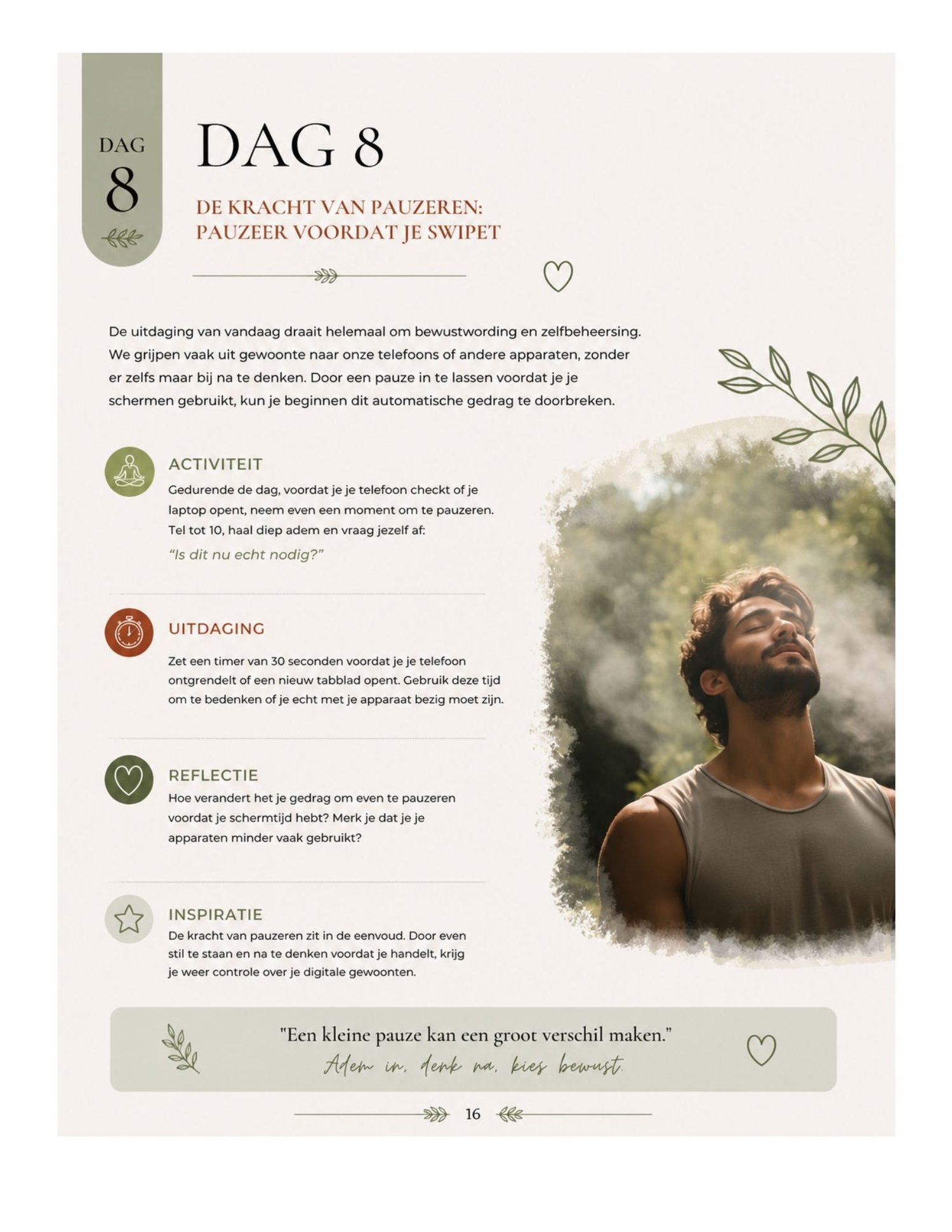 DAG
8

DAG 8

DE KRACHT VAN PAUZEREN:
PAUZEER VOORDAT JE SWIPET

De uitdaging van vandaag draait helemaal om bewustwording en zelfbeheersing. We grijpen vaak uit gewoonte naar onze telefoons of andere apparaten, zonder er zelfs maar bij na te denken. Door een pauze in te lassen voordat je je schermen gebruikt, kun je beginnen dit automatische gedrag te doorbreken.

ACTIVITEIT

Gedurende de dag, voordat je je telefoon checkt of je laptop opent, neem even een moment om te pauzeren. Tel tot 10, haal diep adem en vraag jezelf af:

"Is dit nu echt nodig?"

UITDAGING

Zet een timer van 30 seconden voordat je je telefoon ontgrendelt of een nieuw tabblad opent. Gebruik deze tijd om te bedenken of je echt met je apparaat bezig moet zijn.

REFLECTIE

Hoe verandert het je gedrag om even te pauzeren voordat je schermtijd hebt? Merk je dat je je apparaten minder vaak gebruikt?

INSPIRATIE

De kracht van pauzeren zit in de eenvoud. Door even stil te staan en na te denken voordat je handelt, krijg je weer controle over je digitale gewoonten.

"Een kleine pauze kan een groot verschil maken."
Adem in, denk na, kies bewust.

16